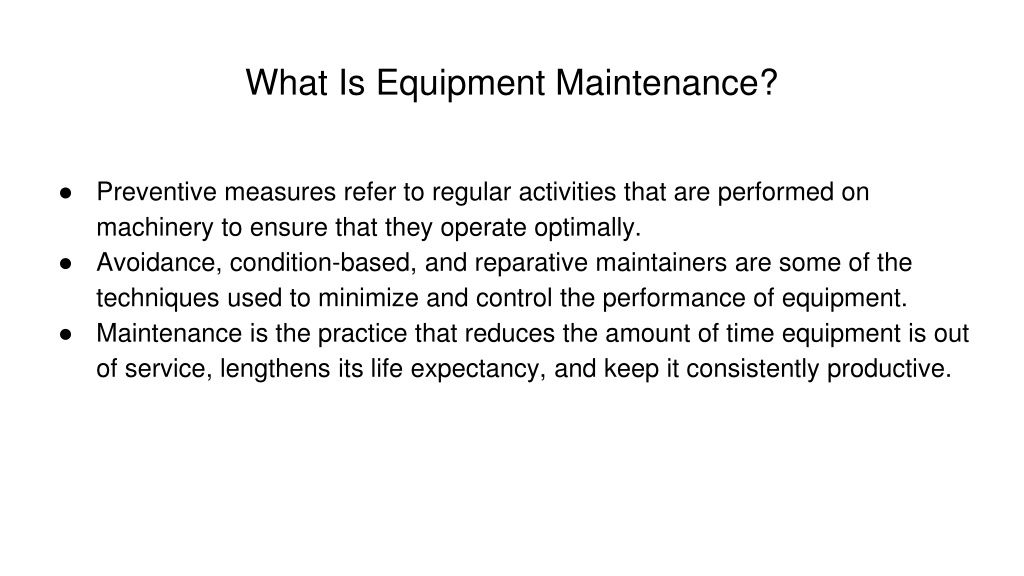 What Is Equipment Maintenance?

● Preventive measures refer to regular activities that are performed on machinery to ensure that they operate optimally.
● Avoidance, condition-based, and reparative maintainers are some of the techniques used to minimize and control the performance of equipment.
● Maintenance is the practice that reduces the amount of time equipment is out of service, lengthens its life expectancy, and keep it consistently productive.